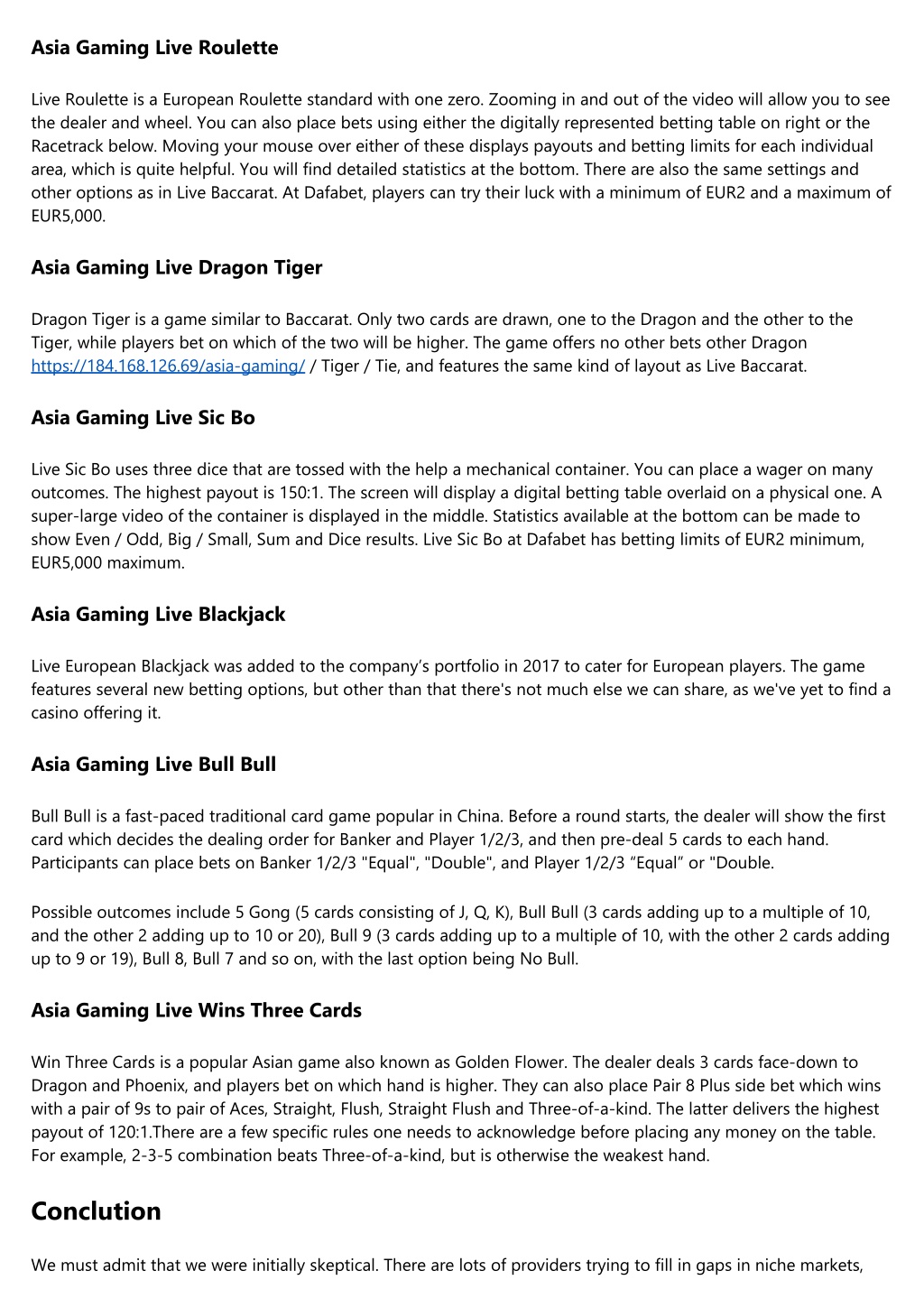 Asia Gaming Live Roulette

Live Roulette is a European Roulette standard with one zero. Zooming in and out of the video will allow you to see the dealer and wheel. You can also place bets using either the digitally represented betting table on right or the Racetrack below. Moving your mouse over either of these displays payouts and betting limits for each individual area, which is quite helpful. You will find detailed statistics at the bottom. There are also the same settings and other options as in Live Baccarat. At Dafabet, players can try their luck with a minimum of EUR2 and a maximum of EUR5,000.

Asia Gaming Live Dragon Tiger

Dragon Tiger is a game similar to Baccarat. Only two cards are drawn, one to the Dragon and the other to the Tiger, while players bet on which of the two will be higher. The game offers no other bets other Dragon https://184.168.126.69/asia-gaming/ / Tiger / Tie, and features the same kind of layout as Live Baccarat.

Asia Gaming Live Sic Bo

Live Sic Bo uses three dice that are tossed with the help a mechanical container. You can place a wager on many outcomes. The highest payout is 150:1. The screen will display a digital betting table overlaid on a physical one. A super-large video of the container is displayed in the middle. Statistics available at the bottom can be made to show Even / Odd, Big / Small, Sum and Dice results. Live Sic Bo at Dafabet has betting limits of EUR2 minimum, EUR5,000 maximum.

Asia Gaming Live Blackjack

Live European Blackjack was added to the company’s portfolio in 2017 to cater for European players. The game features several new betting options, but other than that there's not much else we can share, as we've yet to find a casino offering it.

Asia Gaming Live Bull Bull

Bull Bull is a fast-paced traditional card game popular in China. Before a round starts, the dealer will show the first card which decides the dealing order for Banker and Player 1/2/3, and then pre-deal 5 cards to each hand. Participants can place bets on Banker 1/2/3 "Equal", "Double", and Player 1/2/3 “Equal” or "Double.

Possible outcomes include 5 Gong (5 cards consisting of J, Q, K), Bull Bull (3 cards adding up to a multiple of 10, and the other 2 adding up to 10 or 20), Bull 9 (3 cards adding up to a multiple of 10, with the other 2 cards adding up to 9 or 19), Bull 8, Bull 7 and so on, with the last option being No Bull.

Asia Gaming Live Wins Three Cards

Win Three Cards is a popular Asian game also known as Golden Flower. The dealer deals 3 cards face-down to Dragon and Phoenix, and players bet on which hand is higher. They can also place Pair 8 Plus side bet which wins with a pair of 9s to pair of Aces, Straight, Flush, Straight Flush and Three-of-a-kind. The latter delivers the highest payout of 120:1.There are a few specific rules one needs to acknowledge before placing any money on the table. For example, 2-3-5 combination beats Three-of-a-kind, but is otherwise the weakest hand.

Conclution

We must admit that we were initially skeptical. There are lots of providers trying to fill in gaps in niche markets,